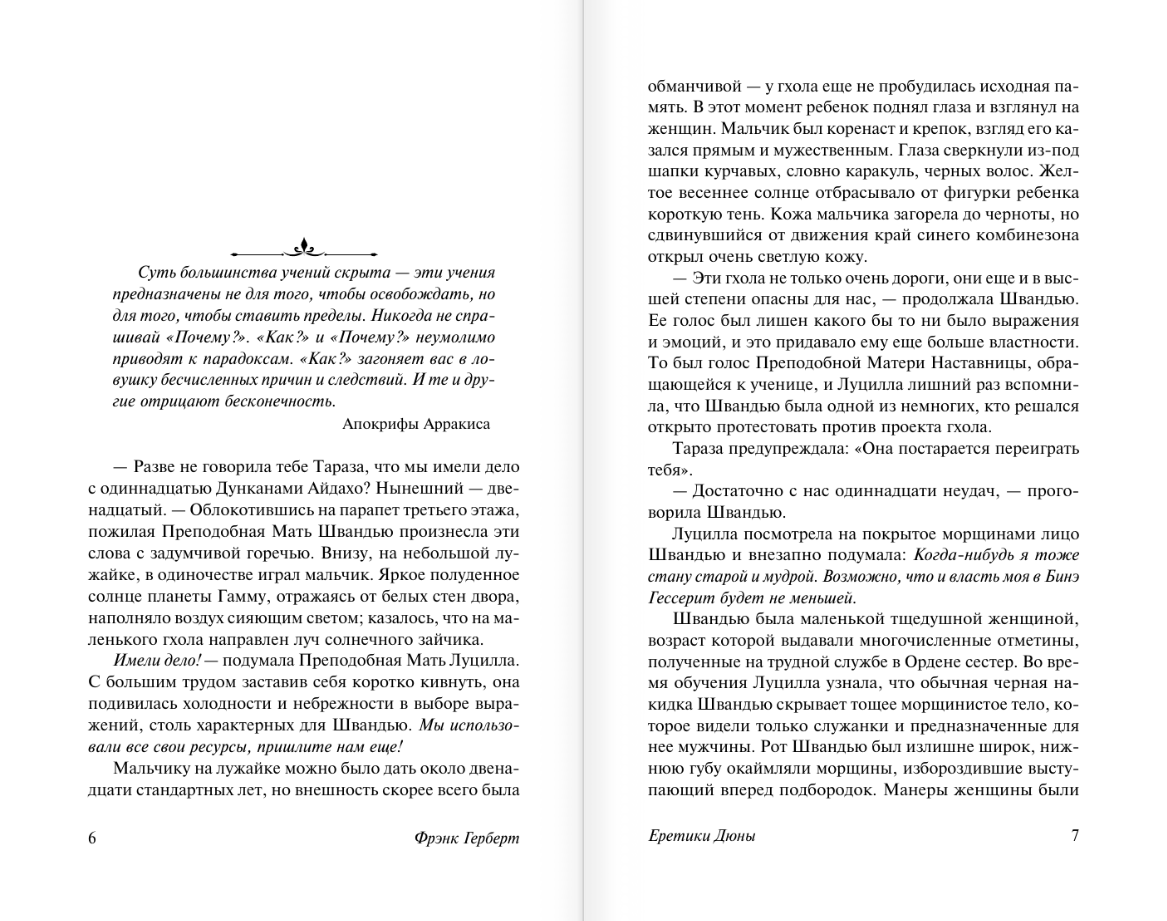 Суть большинства учений скрыта — эти учения предназначены не для того, чтобы освобождать, но для того, чтобы ставить пределы. Никогда не спрашивай «Почему?». «Как?» и «Почему?» неумолимо приводят к парадоксам. «Как?» загоняет вас в ловушку бесчисленных причин и следствий. И те и другие отрицают бесконечность.

Апокрифы Арракиса

— Разве не говорила тебе Тараза, что мы имели дело с одиннадцатью Дунканами Айдахо? Нынешний — двенадцатый. — Облокотившись на парапет третьего этажа, пожилая Преподобная Мать Швандью произнесла эти слова с задумчивой горечью. Внизу, на небольшой лужайке, в одиночестве играл мальчик. Яркое полуденное солнце планеты Гамму, отражаясь от белых стен двора, наполняло воздух сияющим светом; казалось, что на маленького гхола направлен луч солнечного зайчика.

Имели дело! — подумала Преподобная Мать Луцилла. С большим трудом заставив себя коротко кивнуть, она подивилась холодности и небрежности в выборе выражений, столь характерных для Швандью. Мы использовали все свои ресурсы, пришлите нам еще!

Мальчику на лужайке можно было дать около двенадцати стандартных лет, но внешность скорее всего была

6 Фрэнк Герберт

обманчивой — у гхола еще не пробудилась исходная память. В этот момент ребенок поднял глаза и взглянул на женщин. Мальчик был коренаст и крепок, взгляд его казался прямым и мужественным. Глаза сверкнули из-под шапки курчавых, словно каракуль, черных волос. Желтое весеннее солнце отбрасывало от фигурки ребенка короткую тень. Кожа мальчика загорела до черноты, но сдвинувшийся от движения край синего комбинезона открыл очень светлую кожу.

— Эти гхола не только очень дороги, они еще и в высшей степени опасны для нас, — продолжала Швандью. Ее голос был лишен какого бы то ни было выражения и эмоций, и это придавало ему еще больше властности. То был голос Преподобной Матери Наставницы, обращающейся к ученице, и Луцилла лишний раз вспомнила, что Швандью была одной из немногих, кто решался открыто протестовать против проекта гхола.

Тараза предупреждала: «Она постарается переиграть тебя».

— Достаточно с нас одиннадцати неудач, — проговорила Луцилла.

Луцилла посмотрела на покрытое морщинами лицо Швандью и внезапно подумала: Когда-нибудь я тоже стану старой и мудрой. Возможно, что и власть моя в Бинэ Гессерит будет не меньшей.

Швандью была маленькой тщедушной женщиной, возраст которой выдавали многочисленные отметины, полученные на трудной службе в Ордене сестер. Во время обучения Луцилла узнала, что обычная черная накидка Швандью скрывает тощее морщинистое тело, которое видели только служанки и предназначенные для нее мужчины. Рот Швандью был излишне широк, нижнюю губу окаймляли морщины, избороздившие выступающий вперед подбородок. Манеры женщины были

Еретики Дюны 7